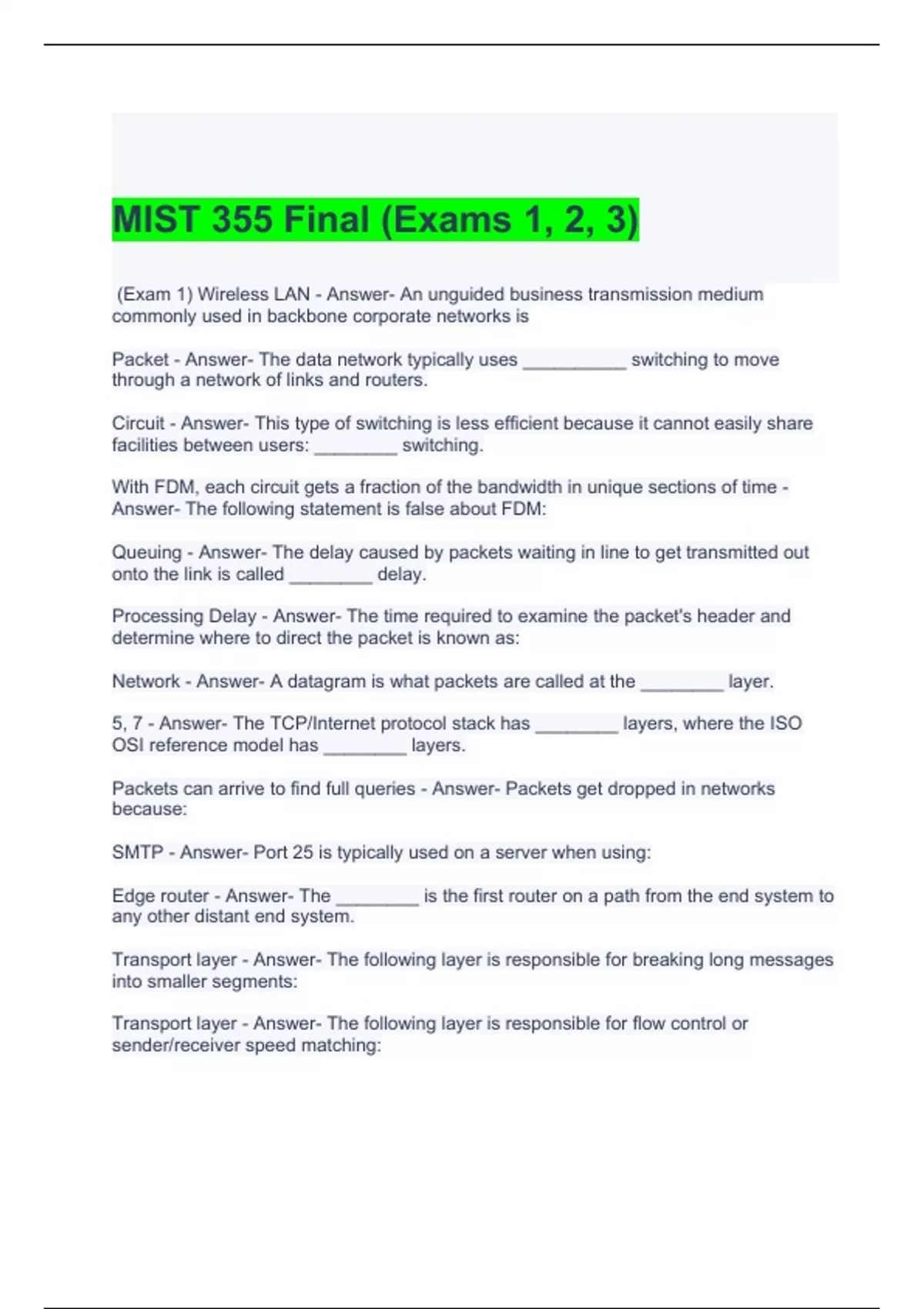 MIST 355 Final (Exams 1, 2, 3)

(Exam 1) Wireless LAN - Answer- An unguided business transmission medium commonly used in backbone corporate networks is

Packet - Answer- The data network typically uses __________ switching to move through a network of links and routers.

Circuit - Answer- This type of switching is less efficient because it cannot easily share facilities between users: ________ switching.

With FDM, each circuit gets a fraction of the bandwidth in unique sections of time - Answer- The following statement is false about FDM:

Queuing - Answer- The delay caused by packets waiting in line to get transmitted out onto the link is called ________ delay.

Processing Delay - Answer- The time required to examine the packet's header and determine where to direct the packet is known as:

Network - Answer- A datagram is what packets are called at the ________ layer.

5, 7 - Answer- The TCP/Internet protocol stack has ________ layers, where the ISO OSI reference model has ________ layers.

Packets can arrive to find full queries - Answer- Packets get dropped in networks because:

SMTP - Answer- Port 25 is typically used on a server when using:

Edge router - Answer- The ________ is the first router on a path from the end system to any other distant end system.

Transport layer - Answer- The following layer is responsible for breaking long messages into smaller segments:

Transport layer - Answer- The following layer is responsible for flow control or sender/receiver speed matching: